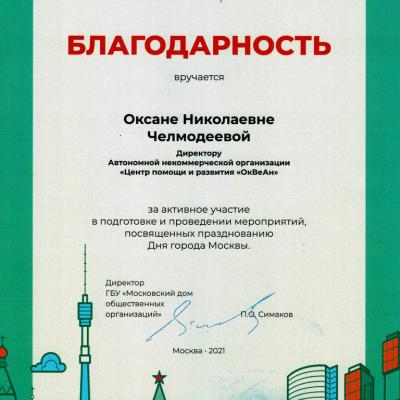 БЛАГОДАРНОСТЬ

вручается

Оксане Николаевне Челмодеевой

Директору
Автономной некоммерческой организации
«Центр помощи и развития «ОкВеАн»

за активное участие
в подготовке и проведении мероприятий,
посвященных празднованию
Дня города Москвы.

Директор
ГБУ «Московский дом общественных организаций»

П.О. Симаков

Москва - 2021